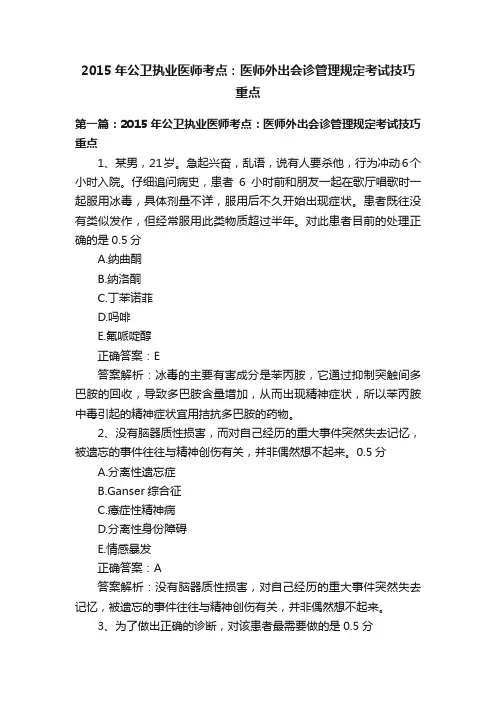 2015 年公卫执业医师考点：医师外出会诊管理规定考试技巧重点

第一篇：2015 年公卫执业医师考点：医师外出会诊管理规定考试技巧重点

1、某男，21岁。急起兴奋，乱语，说有人要杀他，行为冲动6个小时入院。仔细追问病史，患者 6 小时前和朋友一起在歌厅唱歌时一起服用冰毒，具体剂量不详，服用后不久开始出现症状。患者既往没有类似发作，但经常服用此类物质超过半年。对此患者目前的处理正确的是 0.5 分

A.纳曲酮

B.纳洛酮

C.丁苯诺菲

D.吗啡

E.氟哌啶醇

正确答案：E

答案解析：冰毒的主要有害成分是苯丙胺，它通过抑制突触间多巴胺的回收，导致多巴胺含量增加，从而出现精神症状，所以苯丙胺中毒引起的精神症状宜用拮抗多巴胺的药物。

2、没有脑器质性损害，而对自己经历的重大事件突然失去记忆，被遗忘的事件往往与精神创伤有关，并非偶然想不起来。0.5 分

A.分离性遗忘症

B.Ganser 综合征

C.癔症性精神病

D.分离性身份障碍

E.情感暴发

正确答案：A

答案解析：没有脑器质性损害，对自己经历的重大事件突然失去记忆，被遗忘的事件往往与精神创伤有关，并非偶然想不起来。

3、为了做出正确的诊断，对该患者最需要做的是 0.5 分